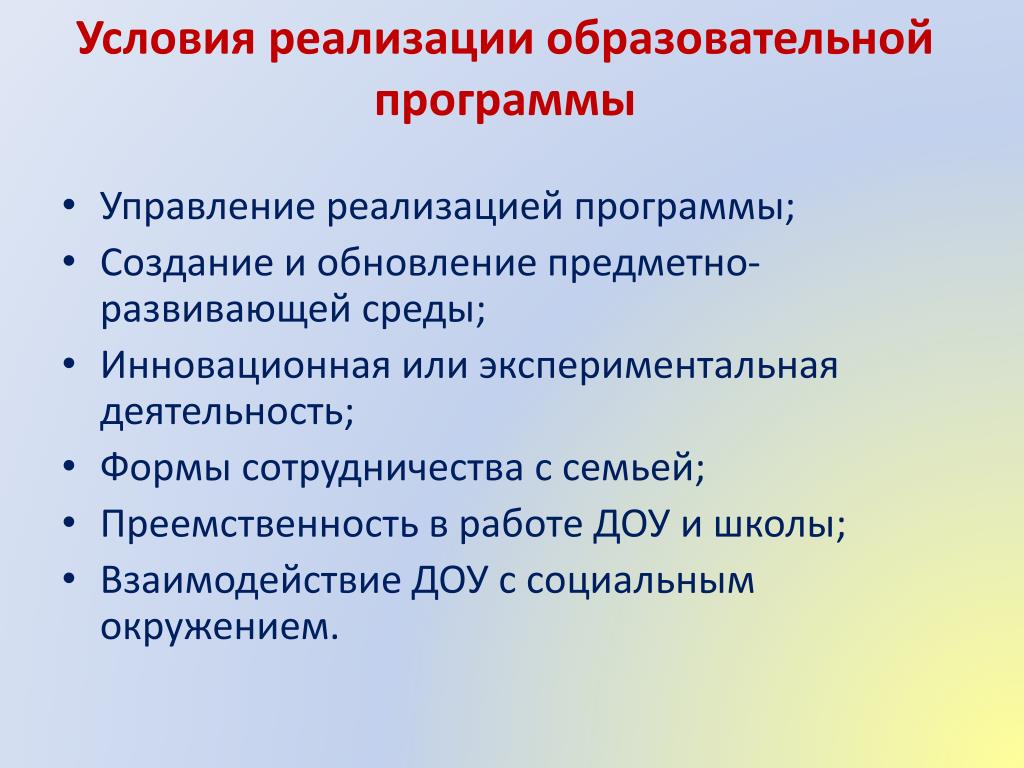 Условия реализации образовательной программы

• Управление реализацией программы;
• Создание и обновление предметно-развивающей среды;
• Инновационная или экспериментальная деятельность;
• Формы сотрудничества с семьей;
• Преемственность в работе ДОУ и школы;
• Взаимодействие ДОУ с социальным окружением.